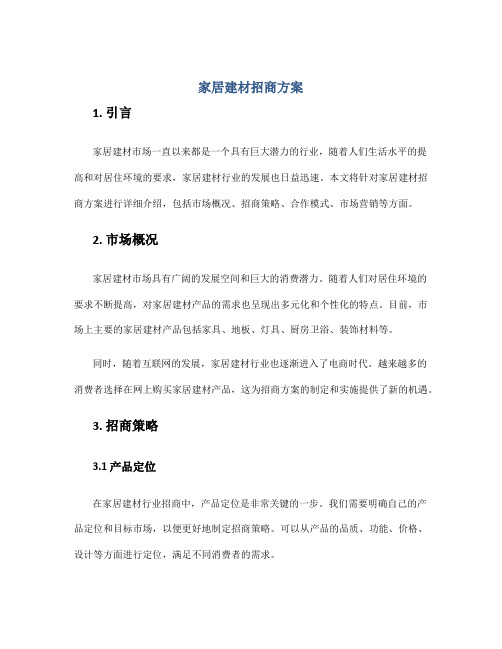 家居建材招商方案

1. 引言

家居建材市场一直以来都是一个具有巨大潜力的行业，随着人们生活水平的提高和对居住环境的要求，家居建材行业的发展也日益迅速。本文将针对家居建材招商方案进行详细介绍，包括市场概况、招商策略、合作模式、市场营销等方面。

2. 市场概况

家居建材市场具有广阔的发展空间和巨大的消费潜力。随着人们对居住环境的要求不断提高，对家居建材产品的需求也呈现出多元化和个性化的特点。目前，市场上主要的家居建材产品包括家具、地板、灯具、厨房卫浴、装饰材料等。

同时，随着互联网的发展，家居建材行业也逐渐进入了电商时代。越来越多的消费者选择在网上购买家居建材产品，这为招商方案的制定和实施提供了新的机遇。

3. 招商策略

3.1 产品定位

在家居建材行业招商中，产品定位是非常关键的一步。我们需要明确自己的产品定位和目标市场，以便更好地制定招商策略。可以从产品的品质、功能、价格、设计等方面进行定位，满足不同消费者的需求。